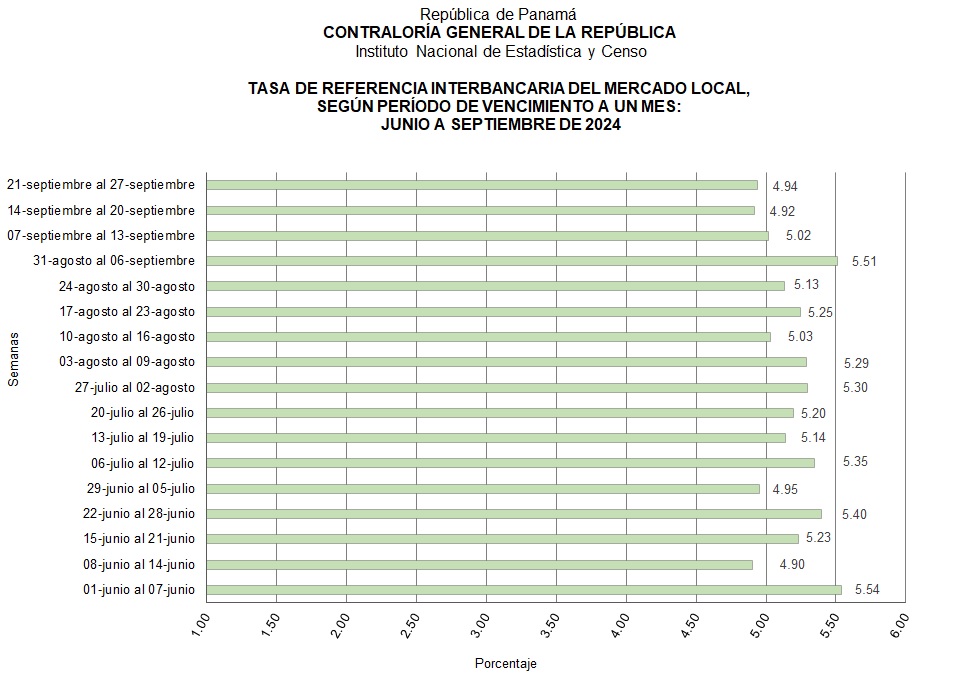 República de Panamá
CONTRALORÍA GENERAL DE LA REPÚBLICA
Instituto Nacional de Estadística y Censo

TASA DE REFERENCIA INTERBANCARIA DEL MERCADO LOCAL, SEGÚN PERÍODO DE VENCIMIENTO A UN MES: JUNIO A SEPTIEMBRE DE 2024

Semanas

21-septiembre al 27-septiembre 4.94
14-septiembre al 20-septiembre 4.92
07-septiembre al 13-septiembre 5.02
31-agosto al 06-septiembre 5.51
24-agosto al 30-agosto 5.13
17-agosto al 23-agosto 5.25
10-agosto al 16-agosto 5.03
03-agosto al 09-agosto 5.29
27-julio al 02-agosto 5.30
20-julio al 26-julio 5.20
13-julio al 19-julio 5.14
06-julio al 12-julio 5.35
29-junio al 05-julio 4.95
22-junio al 28-junio 5.40
15-junio al 21-junio 5.23
08-junio al 14-junio 4.90
01-junio al 07-junio 5.54

1.00 1.50 2.00 2.50 3.00 3.50 4.00 4.50 5.00 5.50 6.00

Porcentaje